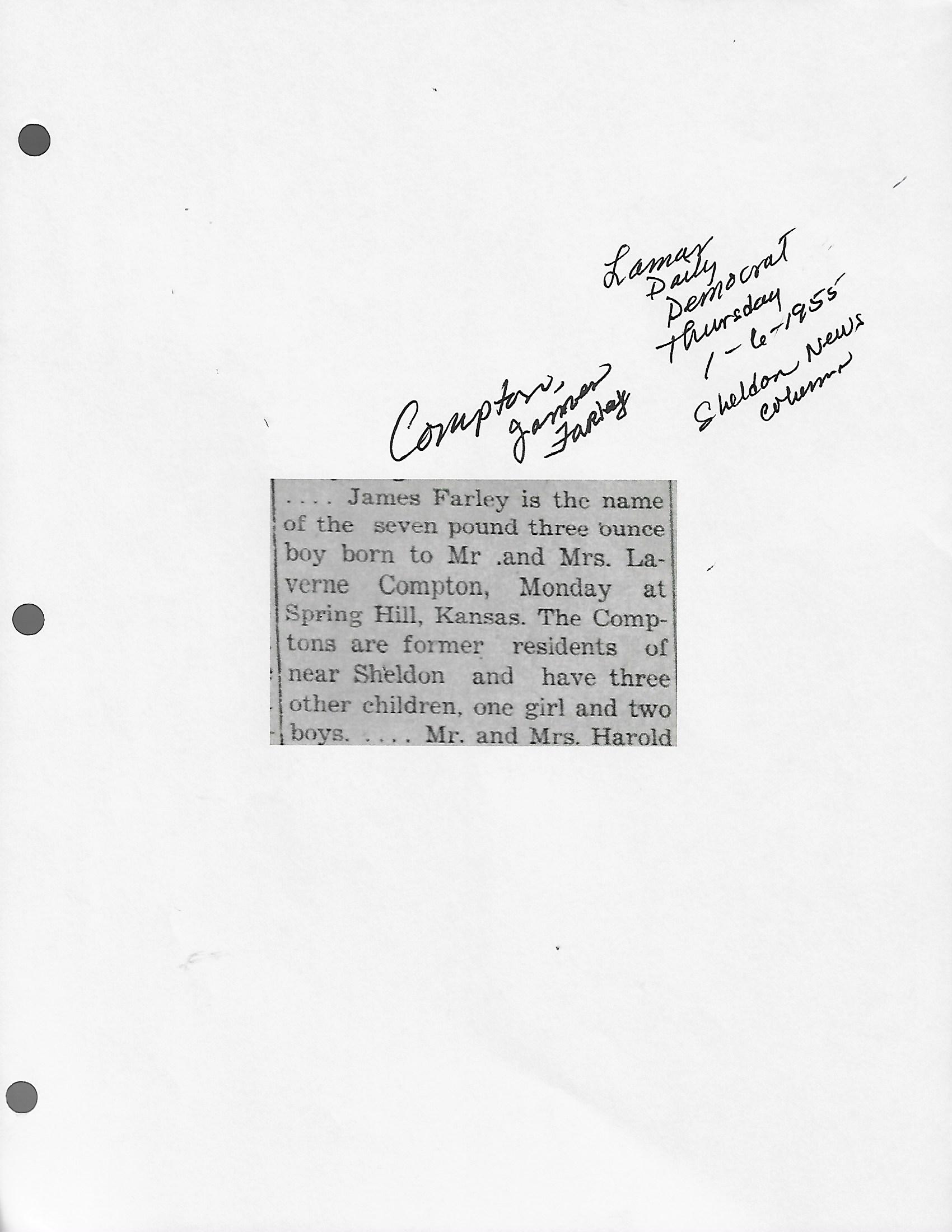 Lamar Daily Democrat Thursday 1-6-1955 Sheldon News column

Compton, James Farley

.... James Farley is the name of the seven pound three ounce boy born to Mr .and Mrs. Laverne Compton, Monday at Spring Hill, Kansas. The Comptons are former residents of near Sheldon and have three other children, one girl and two boys. .... Mr. and Mrs. Harold